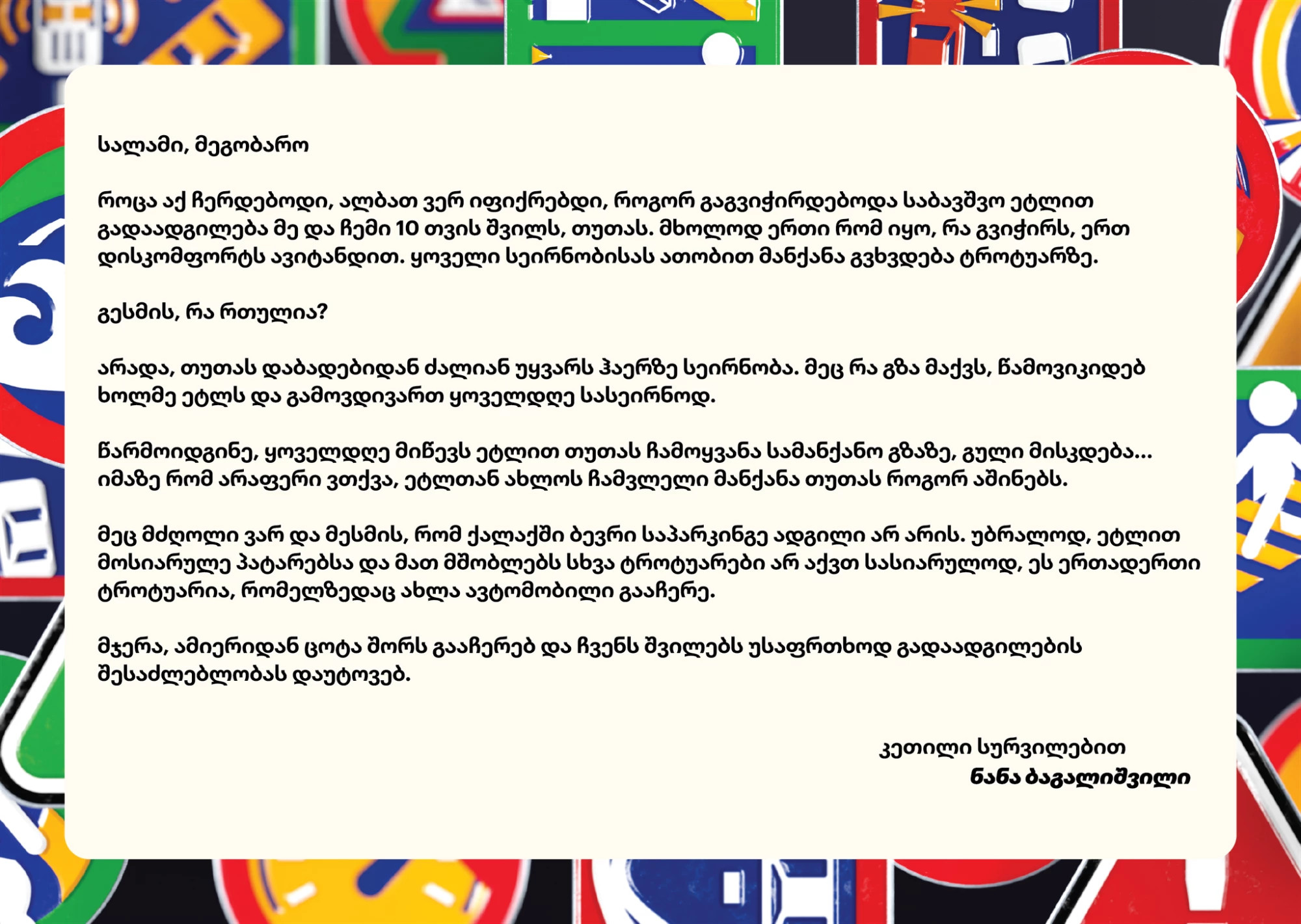 სალამი, მეგობარო

როცა აქ ჩერდებოდი, ალბათ ვერ იფიქრებდი, როგორ გაგვიჭირდებოდა საბავშვო ეტლით გადაადგილება მე და ჩემი 10 თვის შვილს, თუთას. მხოლოდ ერთი რომ იყო, რა გვიჭირს, ერთ დისკომფორტს ავიტანდით. ყოველი სეირნობისას ათობით მანქანა გვხვდება ტროტუარზე.

გესმის, რა რთულია?

არადა, თუთას დაბადებიდან ძალიან უყვარს ჰაერზე სეირნობა. მეც რა გზა მაქვს, წამოვიკიდებ ხოლმე ეტლს და გამოვდივართ ყოველდღე სასეირნოდ.

წარმოიდგინე, ყოველდღე მიწევს ეტლით თუთას ჩამოყვანა სამანქანო გზაზე, გული მისკდება... იმაზე რომ არაფერი ვთქვა, ეტლთან ახლოს ჩამვლელი მანქანა თუთას როგორ აშინებს.

მეც მძღოლი ვარ და მესმის, რომ ქალაქში ბევრი საპარკინგე ადგილი არ არის. უბრალოდ, ეტლით მოსიარულე პატარებსა და მათ მშობლებს სხვა ტროტუარები არ აქვთ სასიარულოდ, ეს ერთადერთი ტროტუარია, რომელზედაც ახლა ავტომობილი გააჩერე.

მჯერა, ამიერიდან ცოტა შორს გააჩერებ და ჩვენს შვილებს უსაფრთხოდ გადაადგილების შესაძლებლობას დაუტოვებ.

კეთილი სურვილებით
ნანა ბაგალიშვილი